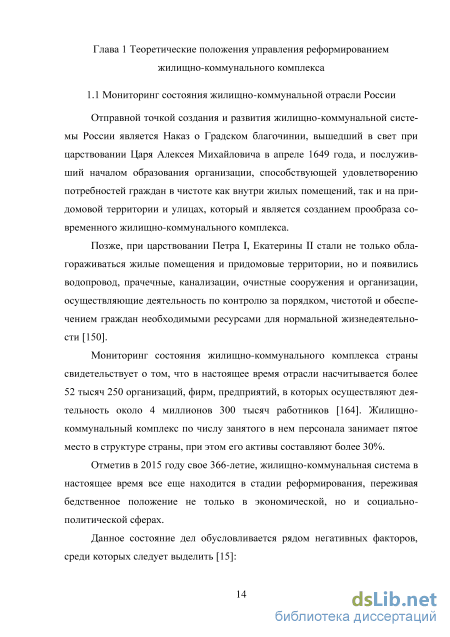 Глава 1 Теоретические положения управления реформированием жилищно-коммунального комплекса

1.1 Мониторинг состояния жилищно-коммунальной отрасли России

Отправной точкой создания и развития жилищно-коммунальной системы России является Наказ о Градском благочинии, вышедший в свет при царствовании Царя Алексея Михайловича в апреле 1649 года, и послуживший началом образования организации, способствующей удовлетворению потребностей граждан в чистоте как внутри жилых помещений, так и на придомовой территории и улицах, который и является созданием прообраза современного жилищно-коммунального комплекса.

Позже, при царствовании Петра I, Екатерины II стали не только облагораживаться жилые помещения и придомовые территории, но и появились водопровод, прачечные, канализации, очистные сооружения и организации, осуществляющие деятельность по контролю за порядком, чистотой и обеспечением граждан необходимыми ресурсами для нормальной жизнедеятельности [150].

Мониторинг состояния жилищно-коммунального комплекса страны свидетельствует о том, что в настоящее время отрасли насчитывается более 52 тысяч 250 организаций, фирм, предприятий, в которых осуществляют деятельность около 4 миллионов 300 тысяч работников [164]. Жилищно-коммунальный комплекс по числу занятого в нем персонала занимает пятое место в структуре страны, при этом его активы составляют более 30%.

Отметив в 2015 году свое 366-летие, жилищно-коммунальная система в настоящее время все еще находится в стадии реформирования, переживая бедственное положение не только в экономической, но и социально-политической сферах.

Данное состояние дел обусловливается рядом негативных факторов, среди которых следует выделить [15]:

14

dsLib.net
библиотека диссертаций